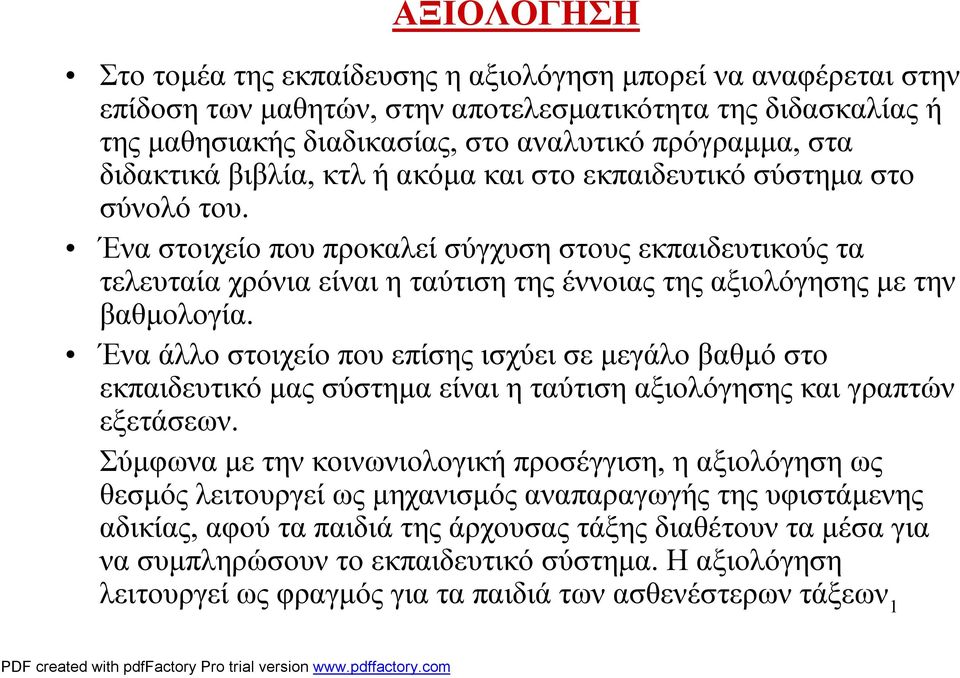 ΑΞΙΟΛΟΓΗΣΗ

• Στο τομέα της εκπαίδευσης η αξιολόγηση μπορεί να αναφέρεται στην επίδοση των μαθητών, στην αποτελεσματικότητα της διδασκαλίας ή της μαθησιακής διαδικασίας, στο αναλυτικό πρόγραμμα, στα διδακτικά βιβλία, κτλ ή ακόμα και στο εκπαιδευτικό σύστημα στο σύνολό του.

• Ένα στοιχείο που προκαλεί σύγχυση στους εκπαιδευτικούς τα τελευταία χρόνια είναι η ταύτιση της έννοιας της αξιολόγησης με την βαθμολογία.

• Ένα άλλο στοιχείο που επίσης ισχύει σε μεγάλο βαθμό στο εκπαιδευτικό μας σύστημα είναι η ταύτιση αξιολόγησης και γραπτών εξετάσεων.

Σύμφωνα με την κοινωνιολογική προσέγγιση, η αξιολόγηση ως θεσμός λειτουργεί ως μηχανισμός αναπαραγωγής της υφιστάμενης αδικίας, αφού τα παιδιά της άρχουσας τάξης διαθέτουν τα μέσα για να συμπληρώσουν το εκπαιδευτικό σύστημα. Η αξιολόγηση λειτουργεί ως φραγμός για τα παιδιά των ασθενέστερων τάξεων

1

PDF created with pdfFactory Pro trial version www.pdffactory.com